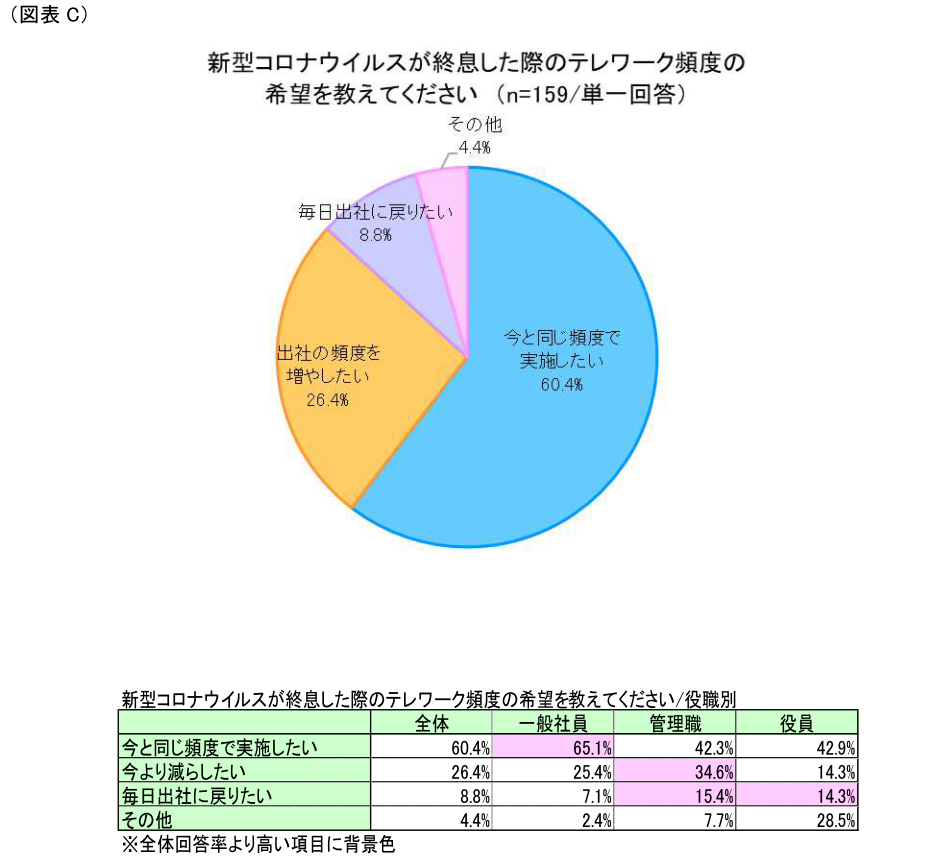 （図表 C）

新型コロナウイルスが終息した際のテレワーク頻度の希望を教えてください （n=159/単一回答）

その他
4.4%

毎日出社に戻りたい
8.8%

出社の頻度を増やしたい
26.4%

今と同じ頻度で実施したい
60.4%

新型コロナウイルスが終息した際のテレワーク頻度の希望を教えてください/役職別

| | 全体 | 一般社員 | 管理職 | 役員 |
|---|---|---|---|---|
| 今と同じ頻度で実施したい | 60.4% | 65.1% | 42.3% | 42.9% |
| 今より減らしたい | 26.4% | 25.4% | 34.6% | 14.3% |
| 毎日出社に戻りたい | 8.8% | 7.1% | 15.4% | 14.3% |
| その他 | 4.4% | 2.4% | 7.7% | 28.5% |

※全体回答率より高い項目に背景色